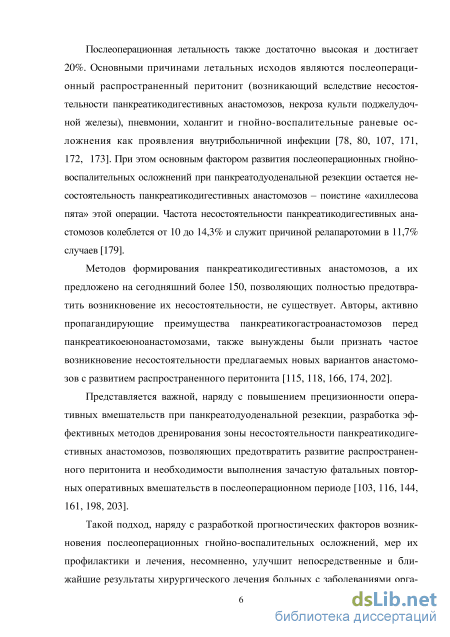 Послеоперационная летальность также достаточно высокая и достигает 20%. Основными причинами летальных исходов являются послеоперационный распространенный перитонит (возникающий вследствие несостоятельности панкреатикодигестивных анастомозов, некроза культи поджелудочной железы), пневмонии, холангит и гнойно-воспалительные раневые осложнения как проявления внутрибольничной инфекции [78, 80, 107, 171, 172, 173]. При этом основным фактором развития послеоперационных гнойно-воспалительных осложнений при панкреатодуоденальной резекции остается несостоятельность панкреатикодигестивных анастомозов – поистине «ахиллесова пята» этой операции. Частота несостоятельности панкреатикодигестивных анастомозов колеблется от 10 до 14,3% и служит причиной релапаротомии в 11,7% случаев [179].

Методов формирования панкреатикодигестивных анастомозов, а их предложено на сегодняшний более 150, позволяющих полностью предотвратить возникновение их несостоятельности, не существует. Авторы, активно пропагандирующие преимущества панкреатикогастроанастомозов перед панкреатикоеюноанастомозами, также вынуждены были признать частое возникновение несостоятельности предлагаемых новых вариантов анастомозов с развитием распространенного перитонита [115, 118, 166, 174, 202].

Представляется важной, наряду с повышением прецизионности оперативных вмешательств при панкреатодуоденальной резекции, разработка эффективных методов дренирования зоны несостоятельности панкреатикодигестивных анастомозов, позволяющих предотвратить развитие распространенного перитонита и необходимости выполнения зачастую фатальных повторных оперативных вмешательств в послеоперационном периоде [103, 116, 144, 161, 198, 203].

Такой подход, наряду с разработкой прогностических факторов возникновения послеоперационных гнойно-воспалительных осложнений, мер их профилактики и лечения, несомненно, улучшит непосредственные и ближайшие результаты хирургического лечения больных с заболеваниями орга-

6

dsLib.net
библиотека диссертаций